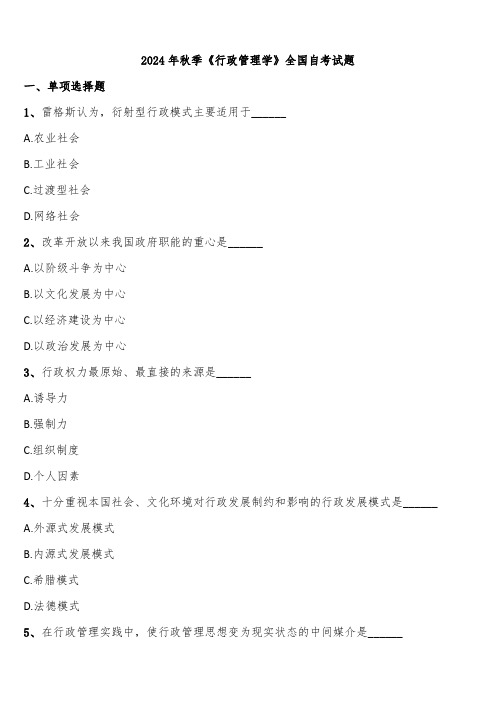 2024年秋季《行政管理学》全国自考试题

一、单项选择题

1、雷格斯认为，衍射型行政模式主要适用于______

A.农业社会

B.工业社会

C.过渡型社会

D.网络社会

2、改革开放以来我国政府职能的重心是______

A.以阶级斗争为中心

B.以文化发展为中心

C.以经济建设为中心

D.以政治发展为中心

3、行政权力最原始、最直接的来源是______

A.诱导力

B.强制力

C.组织制度

D.个人因素

4、十分重视本国社会、文化环境对行政发展制约和影响的行政发展模式是______

A.外源式发展模式

B.内源式发展模式

C.希腊模式

D.法德模式

5、在行政管理实践中，使行政管理思想变为现实状态的中间媒介是______